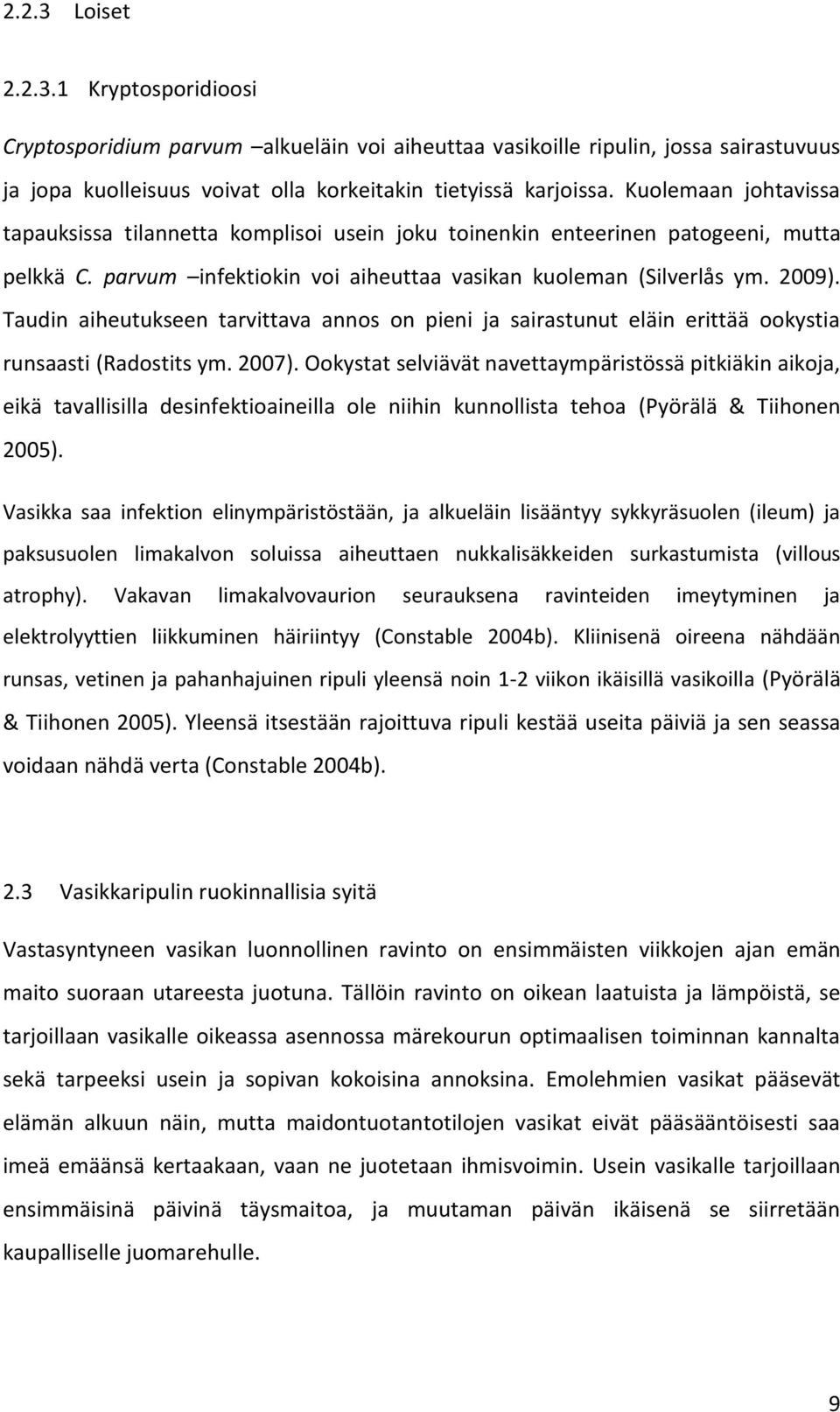 2.2.3 Loiset

2.2.3.1 Kryptosporidioosi

Cryptosporidium parvum –alkueläin voi aiheuttaa vasikoille ripulin, jossa sairastuvuus ja jopa kuolleisuus voivat olla korkeitakin tietyissä karjoissa. Kuolemaan johtavissa tapauksissa tilannetta komplisoi usein joku toinenkin enteerinen patogeeni, mutta pelkkä C. parvum –infektiokin voi aiheuttaa vasikan kuoleman (Silverlås ym. 2009). Taudin aiheutukseen tarvittava annos on pieni ja sairastunut eläin erittää ookystia runsaasti (Radostits ym. 2007). Ookystat selviävät navettaympäristössä pitkiäkin aikoja, eikä tavallisilla desinfektioaineilla ole niihin kunnollista tehoa (Pyörälä & Tiihonen 2005).

Vasikka saa infektion elinympäristöstään, ja alkueläin lisääntyy sykkyräsuolen (ileum) ja paksusuolen limakalvon soluissa aiheuttaen nukkalisäkkeiden surkastumista (villous atrophy). Vakavan limakalvovaurion seurauksena ravinteiden imeytyminen ja elektrolyyttien liikkuminen häiriintyy (Constable 2004b). Kliinisenä oireena nähdään runsas, vetinen ja pahanhajuinen ripuli yleensä noin 1-2 viikon ikäisillä vasikoilla (Pyörälä & Tiihonen 2005). Yleensä itsestään rajoittuva ripuli kestää useita päiviä ja sen seassa voidaan nähdä verta (Constable 2004b).

2.3 Vasikkaripulin ruokinnallisia syitä

Vastasyntyneen vasikan luonnollinen ravinto on ensimmäisten viikkojen ajan emän maito suoraan utareesta juotuna. Tällöin ravinto on oikean laatuista ja lämpöistä, se tarjoillaan vasikalle oikeassa asennossa märekourun optimaalisen toiminnan kannalta sekä tarpeeksi usein ja sopivan kokoisina annoksina. Emolehmien vasikat pääsevät elämän alkuun näin, mutta maidontuotantotilojen vasikat eivät pääsääntöisesti saa imeä emäänsä kertaakaan, vaan ne juotetaan ihmisvoimin. Usein vasikalle tarjoillaan ensimmäisinä päivinä täysmaitoa, ja muutaman päivän ikäisenä se siirretään kaupalliselle juomarehulle.

9